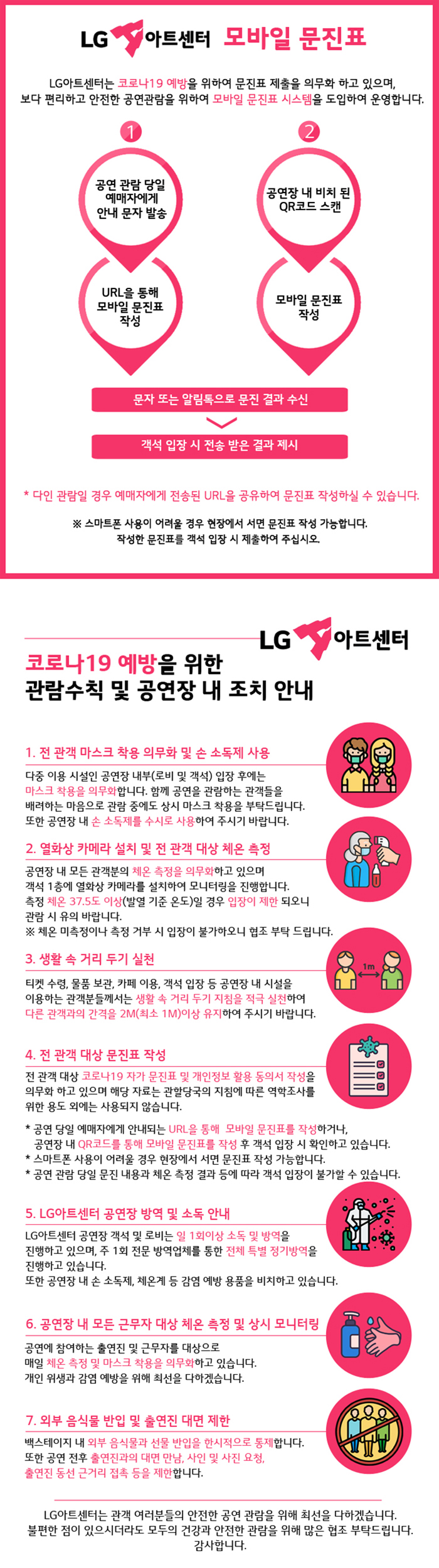 LG 아트센터 모바일 문진표

LG아트센터는 코로나19 예방을 위하여 문진표 제출을 의무화 하고 있으며, 보다 편리하고 안전한 공연관람을 위하여 모바일 문진표 시스템을 도입하여 운영합니다.

1

공연 관람 당일 예매자에게 안내 문자 발송

URL을 통해 모바일 문진표 작성

2

공연장 내 비치 된 QR코드 스캔

모바일 문진표 작성

문자 또는 알림톡으로 문진 결과 수신

객석 입장 시 전송 받은 결과 제시

* 다인 관람일 경우 예매자에게 전송된 URL을 공유하여 문진표 작성하실 수 있습니다.

※ 스마트폰 사용이 어려울 경우 현장에서 서면 문진표 작성 가능합니다. 작성한 문진표를 객석 입장 시 제출하여 주십시오.

LG 아트센터

코로나19 예방을 위한 관람수칙 및 공연장 내 조치 안내

1. 전 관객 마스크 착용 의무화 및 손 소독제 사용

다중 이용 시설인 공연장 내부(로비 및 객석) 입장 후에는 마스크 착용을 의무화합니다. 함께 공연을 관람하는 관객들을 배려하는 마음으로 관람 중에도 상시 마스크 착용을 부탁드립니다. 또한 공연장 내 손 소독제를 수시로 사용하여 주시기 바랍니다.

2. 열화상 카메라 설치 및 전 관객 대상 체온 측정

공연장 내 모든 관객분의 체온 측정을 의무화하고 있으며 객석 1층에 열화상 카메라를 설치하여 모니터링을 진행합니다. 측정 체온 37.5도 이상(발열 기준 온도)일 경우 입장이 제한 되오니 관람 시 유의 바랍니다.
※ 체온 미측정이나 측정 거부 시 입장이 불가하오니 협조 부탁 드립니다.

3. 생활 속 거리 두기 실천

1m

티켓 수령, 물품 보관, 카페 이용, 객석 입장 등 공연장 내 시설을 이용하는 관객분들께서는 생활 속 거리 두기 지침을 적극 실천하여 다른 관객과의 간격을 2M(최소 1M)이상 유지하여 주시기 바랍니다.

4. 전 관객 대상 문진표 작성

전 관객 대상 코로나19 자가 문진표 및 개인정보 활용 동의서 작성을 의무화 하고 있으며 해당 자료는 관할당국의 지침에 따른 역학조사를 위한 용도 외에는 사용되지 않습니다.

* 공연 당일 예매자에게 안내되는 URL을 통해 모바일 문진표를 작성하거나, 공연장 내 QR코드를 통해 모바일 문진표를 작성 후 객석 입장 시 확인하고 있습니다.
* 스마트폰 사용이 어려울 경우 현장에서 서면 문진표 작성 가능합니다.
* 공연 관람 당일 문진 내용과 체온 측정 결과 등에 따라 객석 입장이 불가할 수 있습니다.

5. LG아트센터 공연장 방역 및 소독 안내

LG아트센터 공연장 객석 및 로비는 일 1회이상 소독 및 방역을 진행하고 있으며, 주 1회 전문 방역업체를 통한 전체 특별 정기방역을 진행하고 있습니다.
또한 공연장 내 손 소독제, 체온계 등 감염 예방 용품을 비치하고 있습니다.

6. 공연장 내 모든 근무자 대상 체온 측정 및 상시 모니터링

공연에 참여하는 출연진 및 근무자를 대상으로 매일 체온 측정 및 마스크 착용을 의무화하고 있습니다. 개인 위생과 감염 예방을 위해 최선을 다하겠습니다.

7. 외부 음식물 반입 및 출연진 대면 제한

백스테이지 내 외부 음식물과 선물 반입을 한시적으로 통제합니다. 또한 공연 전후 출연진과의 대면 만남, 사인 및 사진 요청, 출연진 동선 근거리 접촉 등을 제한합니다.

LG아트센터는 관객 여러분들의 안전한 공연 관람을 위해 최선을 다하겠습니다. 불편한 점이 있으시더라도 모두의 건강과 안전한 관람을 위해 많은 협조 부탁드립니다. 감사합니다.